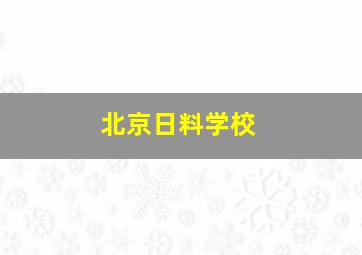 北京日料学校